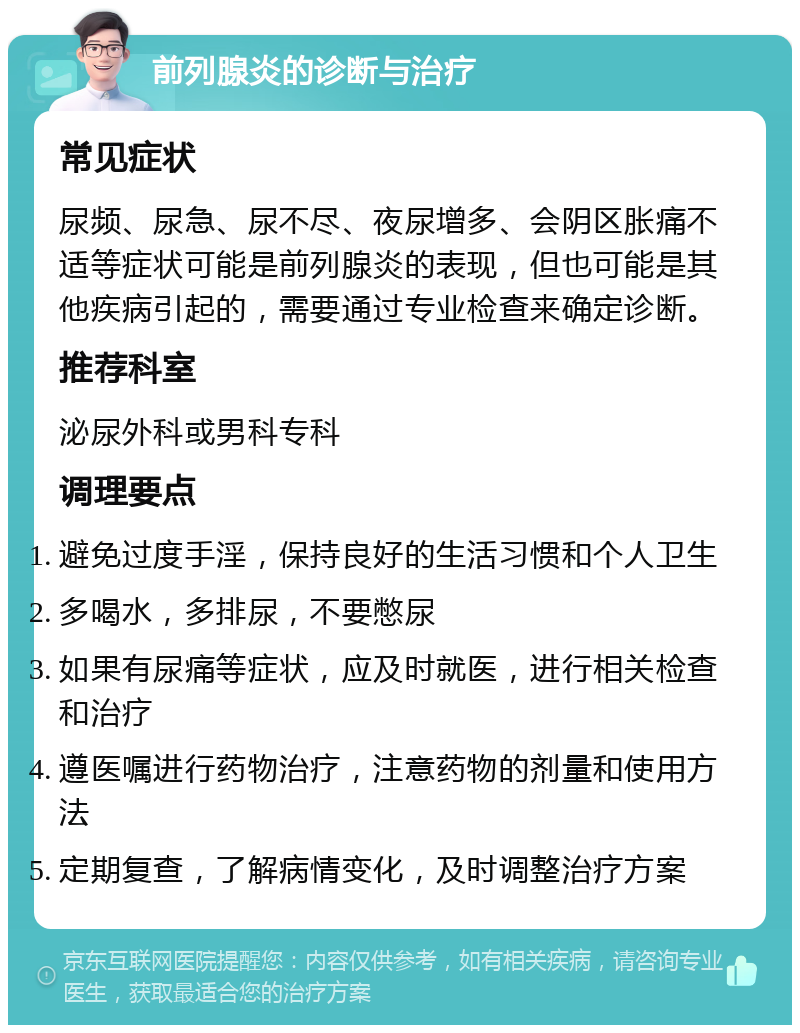 前列腺炎的诊断与治疗

常见症状

尿频、尿急、尿不尽、夜尿增多、会阴区胀痛不适等症状可能是前列腺炎的表现，但也可能是其他疾病引起的，需要通过专业检查来确定诊断。

推荐科室

泌尿外科或男科专科

调理要点

1. 避免过度手淫，保持良好的生活习惯和个人卫生
2. 多喝水，多排尿，不要憋尿
3. 如果有尿痛等症状，应及时就医，进行相关检查和治疗
4. 遵医嘱进行药物治疗，注意药物的剂量和使用方法
5. 定期复查，了解病情变化，及时调整治疗方案

京东互联网医院提醒您：内容仅供参考，如有相关疾病，请咨询专业医生，获取最适合您的治疗方案